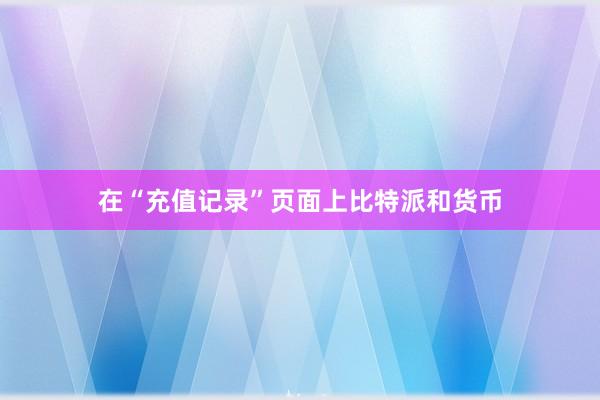 在“充值记录”页面上比特派和货币